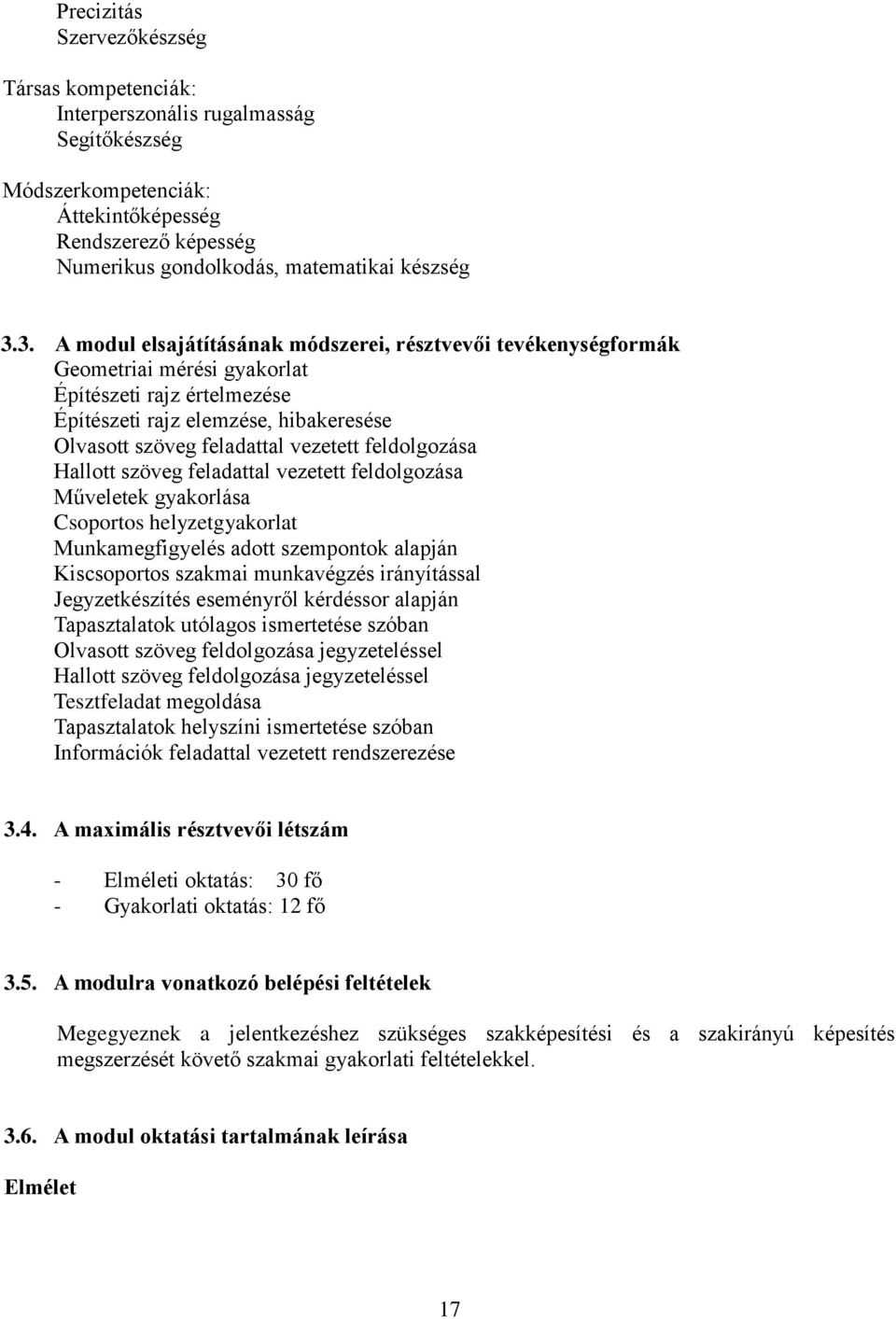 Precizitás
Szervezőkészség

Társas kompetenciák:
Interperszonális rugalmasság
Segítőkészség

Módszerkompetenciák:
Áttekintőképesség
Rendszerező képesség
Numerikus gondolkodás, matematikai készség

3.3. A modul elsajátításának módszerei, résztvevői tevékenységformák
Geometriai mérési gyakorlat
Építészeti rajz értelmezése
Építészeti rajz elemzése, hibakeresése
Olvasott szöveg feladattal vezetett feldolgozása
Hallott szöveg feladattal vezetett feldolgozása
Műveletek gyakorlása
Csoportos helyzetgyakorlat
Munkamegfigyelés adott szempontok alapján
Kiscsoportos szakmai munkavégzés irányítással
Jegyzetkészítés eseményről kérdéssor alapján
Tapasztalatok utólagos ismertetése szóban
Olvasott szöveg feldolgozása jegyzeteléssel
Hallott szöveg feldolgozása jegyzeteléssel
Tesztfeladat megoldása
Tapasztalatok helyszíni ismertetése szóban
Információk feladattal vezetett rendszerezése

3.4. A maximális résztvevői létszám

- Elméleti oktatás: 30 fő
- Gyakorlati oktatás: 12 fő

3.5. A modulra vonatkozó belépési feltételek

Megegyeznek a jelentkezéshez szükséges szakképesítési és a szakirányú képesítés megszerzését követő szakmai gyakorlati feltételekkel.

3.6. A modul oktatási tartalmának leírása

Elmélet

17